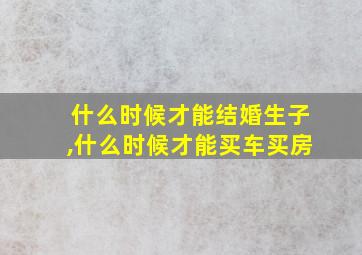 什么时候才能结婚生子,什么时候才能买车买房